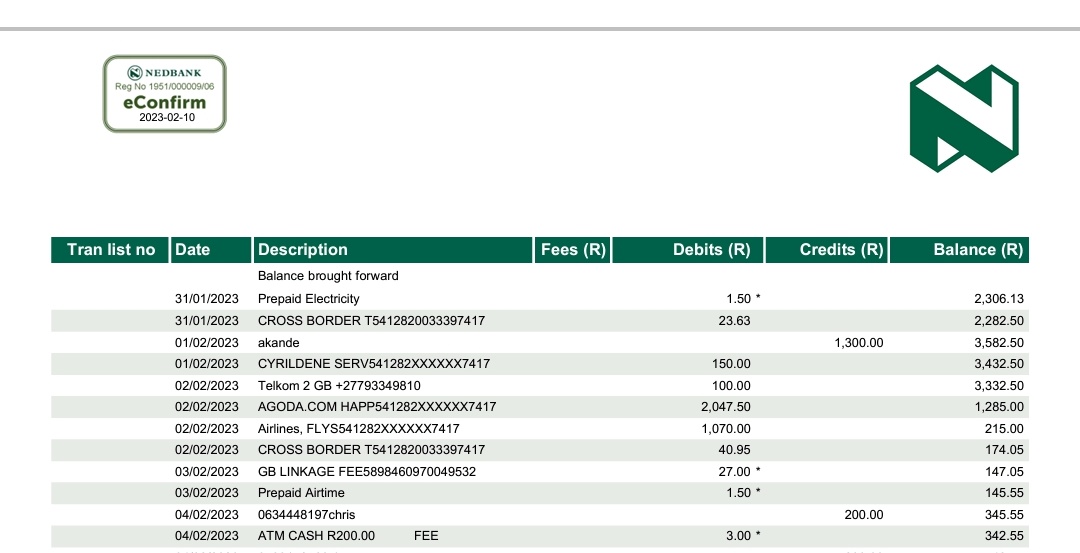 NEDBANK
Reg No 1951/000009/06
eConfirm
2023-02-10

| Tran list no | Date | Description | Fees (R) | Debits (R) | Credits (R) | Balance (R) |
|---|---|---|---|---|---|---|
| | | Balance brought forward | | | | |
| | 31/01/2023 | Prepaid Electricity | | 1.50 * | | 2,306.13 |
| | 31/01/2023 | CROSS BORDER T5412820033397417 | | 23.63 | | 2,282.50 |
| | 01/02/2023 | akande | | | 1,300.00 | 3,582.50 |
| | 01/02/2023 | CYRILDENE SERV541282XXXXXX7417 | | 150.00 | | 3,432.50 |
| | 02/02/2023 | Telkom 2 GB +27793349810 | | 100.00 | | 3,332.50 |
| | 02/02/2023 | AGODA.COM HAPP541282XXXXXX7417 | | 2,047.50 | | 1,285.00 |
| | 02/02/2023 | Airlines, FLYS541282XXXXXX7417 | | 1,070.00 | | 215.00 |
| | 02/02/2023 | CROSS BORDER T5412820033397417 | | 40.95 | | 174.05 |
| | 03/02/2023 | GB LINKAGE FEE5898460970049532 | | 27.00 * | | 147.05 |
| | 03/02/2023 | Prepaid Airtime | | 1.50 * | | 145.55 |
| | 04/02/2023 | 0634448197chris | | | 200.00 | 345.55 |
| | 04/02/2023 | ATM CASH R200.00 FEE | | 3.00 * | | 342.55 |